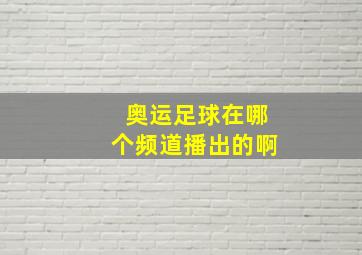 奥运足球在哪个频道播出的啊